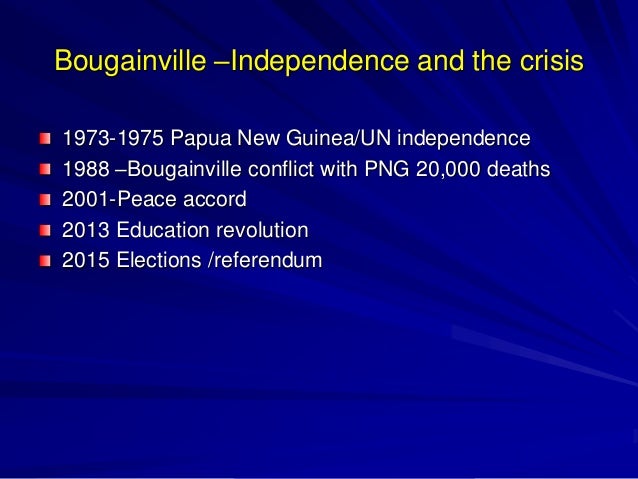 Bougainville –Independence and the crisis

1973-1975 Papua New Guinea/UN independence
1988 –Bougainville conflict with PNG 20,000 deaths
2001-Peace accord
2013 Education revolution
2015 Elections /referendum